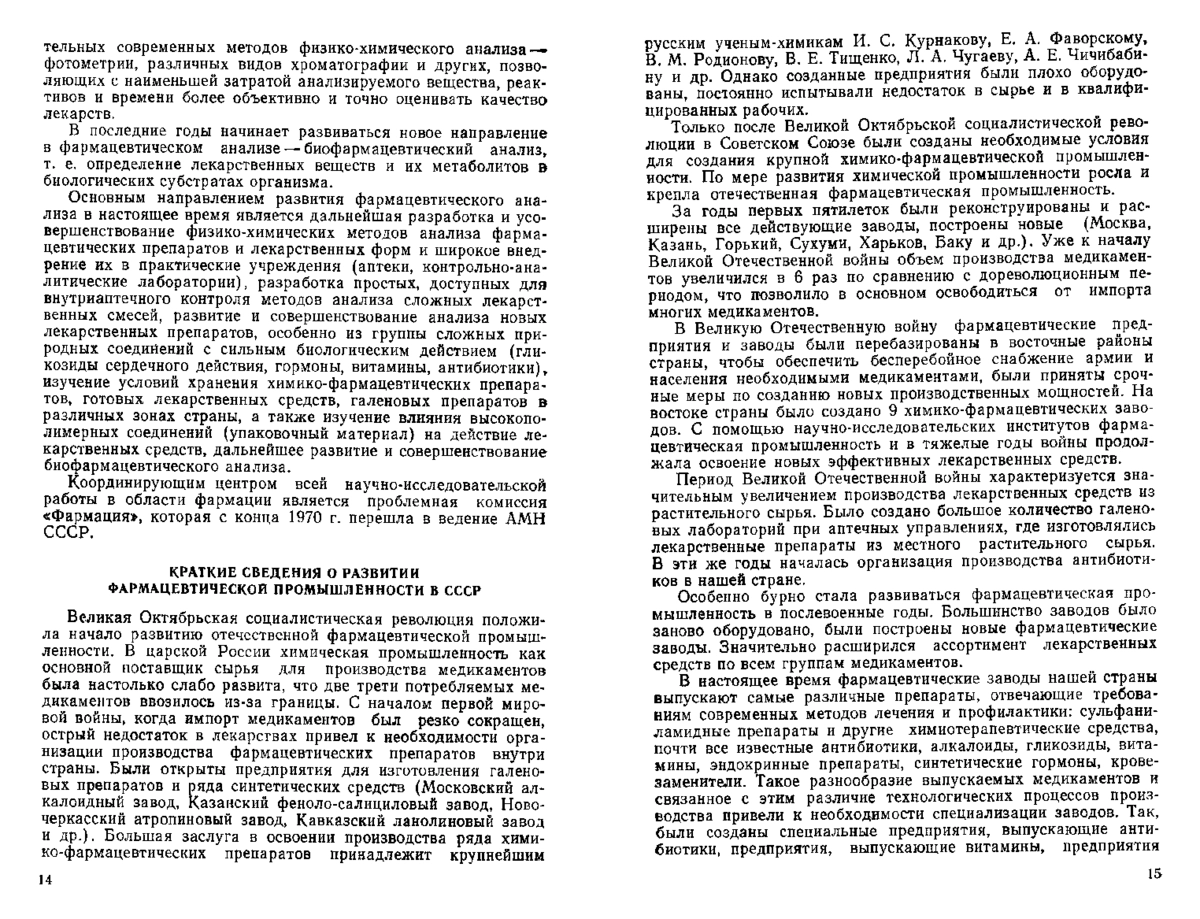 тельных современных методов физико-химического анализа — фотометрии, различных видов хроматографии и других, позволяющих с наименьшей затратой анализируемого вещества, реактивов и времени более объективно и точно оценивать качество лекарств.

В последние годы начинает развиваться новое направление в фармацевтическом анализе — биофармацевтический анализ, т. е. определение лекарственных веществ и их метаболитов в биологических субстратах организма.

Основным направлением развития фармацевтического анализа в настоящее время является дальнейшая разработка и усовершенствование физико-химических методов анализа фармацевтических препаратов и лекарственных форм и широкое внедрение их в практические учреждения (аптеки, контрольно-аналитические лаборатории), разработка простых, доступных для внутриаптечного контроля методов анализа сложных лекарственных смесей, развитие и совершенствование анализа новых лекарственных препаратов, особенно из группы сложных природных соединений с сильным биологическим действием (гликозиды сердечного действия, гормоны, витамины, антибиотики), изучение условий хранения химико-фармацевтических препаратов, готовых лекарственных средств, галеновых препаратов в различных зонах страны, а также изучение влияния высокополимерных соединений (упаковочный материал) на действие лекарственных средств, дальнейшее развитие и совершенствование биофармацевтического анализа.

Координирующим центром всей научно-исследовательской работы в области фармации является проблемная комиссия «Фармация», которая с конца 1970 г. перешла в ведение АМН СССР.

КРАТКИЕ СВЕДЕНИЯ О РАЗВИТИИ ФАРМАЦЕВТИЧЕСКОЙ ПРОМЫШЛЕННОСТИ В СССР

Великая Октябрьская социалистическая революция положила начало развитию отечественной фармацевтической промышленности. В царской России химическая промышленность как основной поставщик сырья для производства медикаментов была настолько слабо развита, что две трети потребляемых медикаментов ввозились из-за границы. С началом первой мировой войны, когда импорт медикаментов был резко сокращен, острый недостаток в лекарствах привел к необходимости организации производства фармацевтических препаратов внутри страны. Были открыты предприятия для изготовления галеновых препаратов и ряда синтетических средств (Московский алкалоидный завод, Казанский феноло-салициловый завод, Новочеркасский атропиновый завод, Кавказский ланолиновый завод и др.). Большая заслуга в освоении производства ряда химико-фармацевтических препаратов принадлежит крупнейшим

14

русским ученым-химикам И. С. Курнакову, Е. А. Фаворскому, В. М. Родионову, В. Е. Тищенко, Л. А. Чугаеву, А. Е. Чичибабину и др. Однако созданные предприятия были плохо оборудованы, постоянно испытывали недостаток в сырье и в квалифицированных рабочих.

Только после Великой Октябрьской социалистической революции в Советском Союзе были созданы необходимые условия для создания крупной химико-фармацевтической промышленности. По мере развития химической промышленности росла и крепла отечественная фармацевтическая промышленность.

За годы первых пятилеток были реконструированы и расширены все действующие заводы, построены новые (Москва, Казань, Горький, Сухуми, Харьков, Баку и др.). Уже к началу Великой Отечественной войны объем производства медикаментов увеличился в 6 раз по сравнению с дореволюционным периодом, что позволило в основном освободиться от импорта многих медикаментов.

В Великую Отечественную войну фармацевтические предприятия и заводы были перебазированы в восточные районы страны, чтобы обеспечить бесперебойное снабжение армии и населения необходимыми медикаментами, были приняты срочные меры по созданию новых производственных мощностей. На востоке страны было создано 9 химико-фармацевтических заводов. С помощью научно-исследовательских институтов фармацевтическая промышленность и в тяжелые годы войны продолжала освоение новых эффективных лекарственных средств.

Период Великой Отечественной войны характеризуется значительным увеличением производства лекарственных средств из растительного сырья. Было создано большое количество галеновых лабораторий при аптечных управлениях, где изготовлялись лекарственные препараты из местного растительного сырья. В эти же годы началась организация производства антибиотиков в нашей стране.

Особенно бурно стала развиваться фармацевтическая промышленность в послевоенные годы. Большинство заводов было заново оборудовано, были построены новые фармацевтические заводы. Значительно расширился ассортимент лекарственных средств по всем группам медикаментов.

В настоящее время фармацевтические заводы нашей страны выпускают самые различные препараты, отвечающие требованиям современных методов лечения и профилактики: сульфаниламидные препараты и другие химиотерапевтические средства, почти все известные антибиотики, алкалоиды, гликозиды, витамины, эндокринные препараты, синтетические гормоны, кровезаменители. Такое разнообразие выпускаемых медикаментов и связанное с этим различие технологических процессов производства привели к необходимости специализации заводов. Так, были созданы специальные предприятия, выпускающие антибиотики, предприятия, выпускающие витамины, предприятия

15